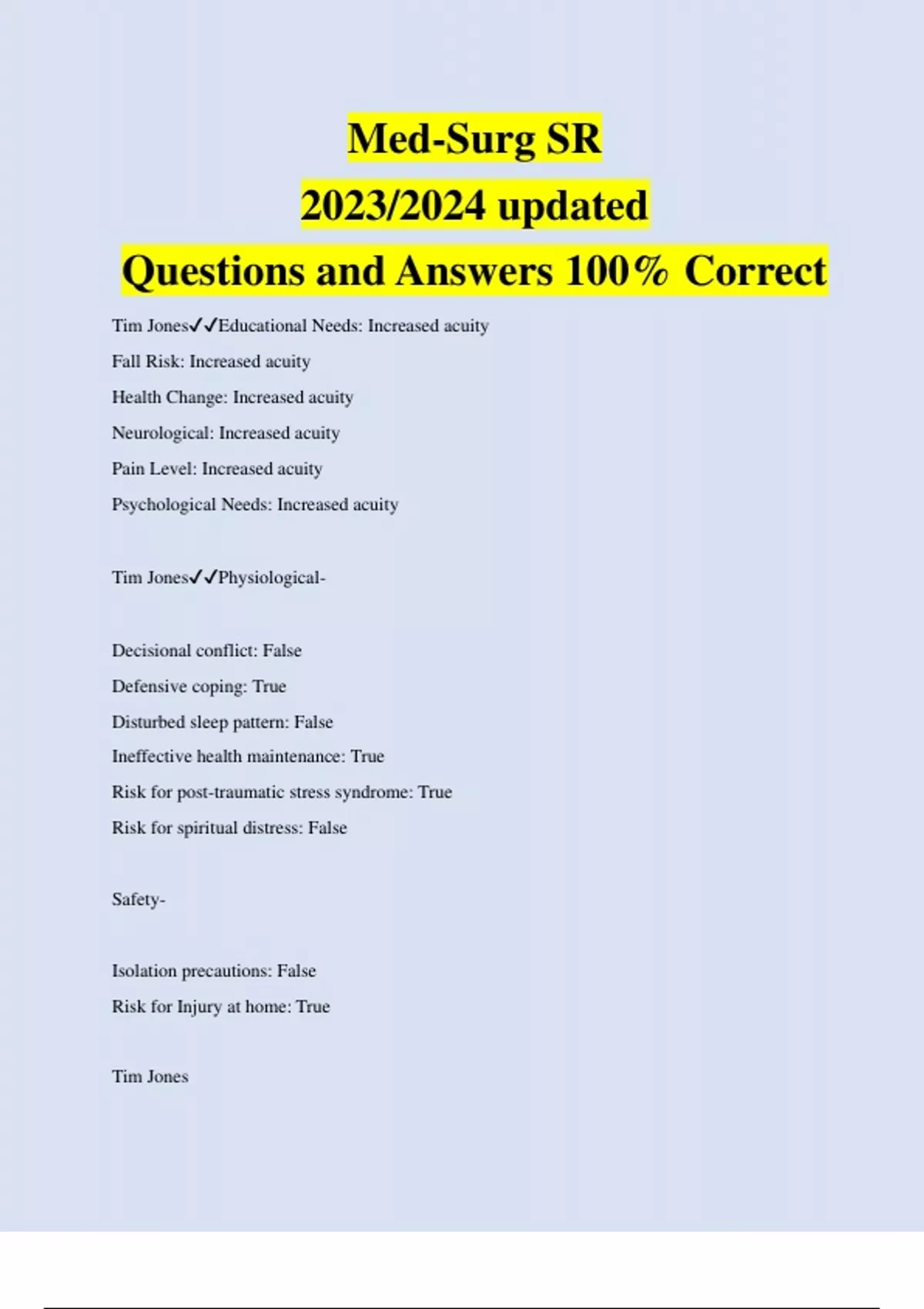 Med-Surg SR
2023/2024 updated
Questions and Answers 100% Correct

Tim Jones✓✓Educational Needs: Increased acuity
Fall Risk: Increased acuity
Health Change: Increased acuity
Neurological: Increased acuity
Pain Level: Increased acuity
Psychological Needs: Increased acuity

Tim Jones✓✓Physiological-

Decisional conflict: False
Defensive coping: True
Disturbed sleep pattern: False
Ineffective health maintenance: True
Risk for post-traumatic stress syndrome: True
Risk for spiritual distress: False

Safety-

Isolation precautions: False
Risk for Injury at home: True

Tim Jones